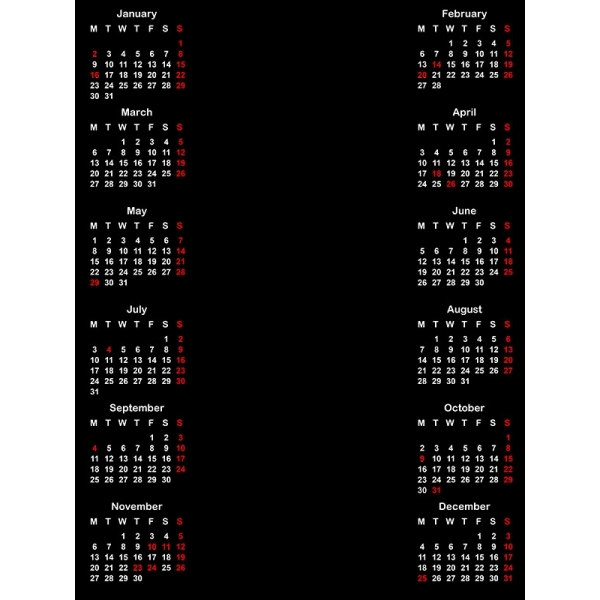 January

| M | T | W | T | F | S | S |
|---|---|---|---|---|---|---|
| | | | | | | 1 |
| 2 | 3 | 4 | 5 | 6 | 7 | 8 |
| 9 | 10 | 11 | 12 | 13 | 14 | 15 |
| 16 | 17 | 18 | 19 | 20 | 21 | 22 |
| 23 | 24 | 25 | 26 | 27 | 28 | 29 |
| 30 | 31 | | | | | |

March

| M | T | W | T | F | S | S |
|---|---|---|---|---|---|---|
| | | 1 | 2 | 3 | 4 | 5 |
| 6 | 7 | 8 | 9 | 10 | 11 | 12 |
| 13 | 14 | 15 | 16 | 17 | 18 | 19 |
| 20 | 21 | 22 | 23 | 24 | 25 | 26 |
| 27 | 28 | 29 | 30 | 31 | | |

May

| M | T | W | T | F | S | S |
|---|---|---|---|---|---|---|
| 1 | 2 | 3 | 4 | 5 | 6 | 7 |
| 8 | 9 | 10 | 11 | 12 | 13 | 14 |
| 15 | 16 | 17 | 18 | 19 | 20 | 21 |
| 22 | 23 | 24 | 25 | 26 | 27 | 28 |
| 29 | 30 | 31 | | | | |

July

| M | T | W | T | F | S | S |
|---|---|---|---|---|---|---|
| | | | | | 1 | 2 |
| 3 | 4 | 5 | 6 | 7 | 8 | 9 |
| 10 | 11 | 12 | 13 | 14 | 15 | 16 |
| 17 | 18 | 19 | 20 | 21 | 22 | 23 |
| 24 | 25 | 26 | 27 | 28 | 29 | 30 |
| 31 | | | | | | |

September

| M | T | W | T | F | S | S |
|---|---|---|---|---|---|---|
| | | | | 1 | 2 | 3 |
| 4 | 5 | 6 | 7 | 8 | 9 | 10 |
| 11 | 12 | 13 | 14 | 15 | 16 | 17 |
| 18 | 19 | 20 | 21 | 22 | 23 | 24 |
| 25 | 26 | 27 | 28 | 29 | 30 | |

November

| M | T | W | T | F | S | S |
|---|---|---|---|---|---|---|
| | | 1 | 2 | 3 | 4 | 5 |
| 6 | 7 | 8 | 9 | 10 | 11 | 12 |
| 13 | 14 | 15 | 16 | 17 | 18 | 19 |
| 20 | 21 | 22 | 23 | 24 | 25 | 26 |
| 27 | 28 | 29 | 30 | | | |

February

| M | T | W | T | F | S | S |
|---|---|---|---|---|---|---|
| | | 1 | 2 | 3 | 4 | 5 |
| 6 | 7 | 8 | 9 | 10 | 11 | 12 |
| 13 | 14 | 15 | 16 | 17 | 18 | 19 |
| 20 | 21 | 22 | 23 | 24 | 25 | 26 |
| 27 | 28 | | | | | |

April

| M | T | W | T | F | S | S |
|---|---|---|---|---|---|---|
| | | | | | 1 | 2 |
| 3 | 4 | 5 | 6 | 7 | 8 | 9 |
| 10 | 11 | 12 | 13 | 14 | 15 | 16 |
| 17 | 18 | 19 | 20 | 21 | 22 | 23 |
| 24 | 25 | 26 | 27 | 28 | 29 | 30 |

June

| M | T | W | T | F | S | S |
|---|---|---|---|---|---|---|
| | | | 1 | 2 | 3 | 4 |
| 5 | 6 | 7 | 8 | 9 | 10 | 11 |
| 12 | 13 | 14 | 15 | 16 | 17 | 18 |
| 19 | 20 | 21 | 22 | 23 | 24 | 25 |
| 26 | 27 | 28 | 29 | 30 | | |

August

| M | T | W | T | F | S | S |
|---|---|---|---|---|---|---|
| | 1 | 2 | 3 | 4 | 5 | 6 |
| 7 | 8 | 9 | 10 | 11 | 12 | 13 |
| 14 | 15 | 16 | 17 | 18 | 19 | 20 |
| 21 | 22 | 23 | 24 | 25 | 26 | 27 |
| 28 | 29 | 30 | 31 | | | |

October

| M | T | W | T | F | S | S |
|---|---|---|---|---|---|---|
| | | | | | | 1 |
| 2 | 3 | 4 | 5 | 6 | 7 | 8 |
| 9 | 10 | 11 | 12 | 13 | 14 | 15 |
| 16 | 17 | 18 | 19 | 20 | 21 | 22 |
| 23 | 24 | 25 | 26 | 27 | 28 | 29 |
| 30 | 31 | | | | | |

December

| M | T | W | T | F | S | S |
|---|---|---|---|---|---|---|
| | | | | 1 | 2 | 3 |
| 4 | 5 | 6 | 7 | 8 | 9 | 10 |
| 11 | 12 | 13 | 14 | 15 | 16 | 17 |
| 18 | 19 | 20 | 21 | 22 | 23 | 24 |
| 25 | 26 | 27 | 28 | 29 | 30 | 31 |